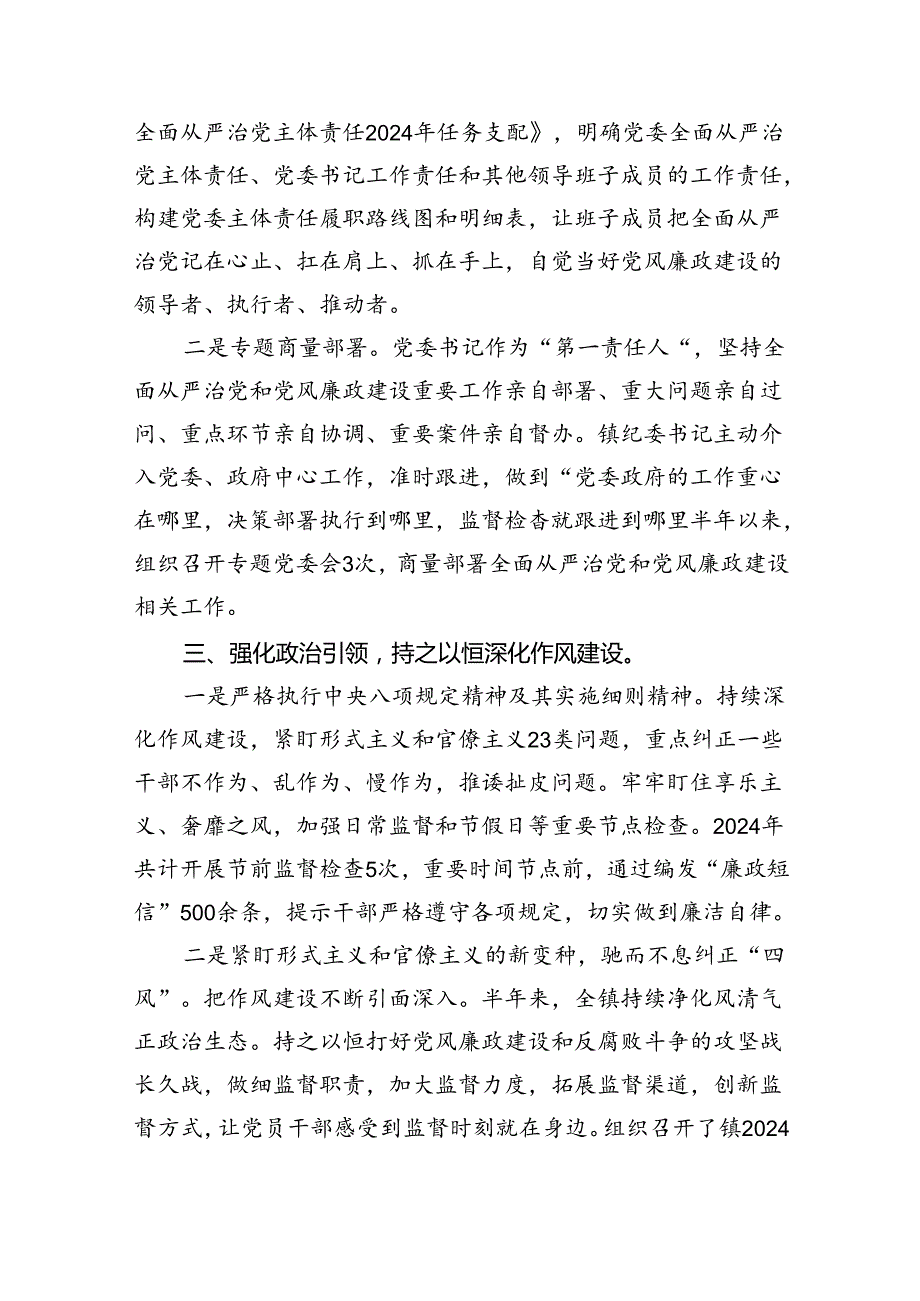 全面从严治党主体责任2024年任务支配》，明确党委全面从严治党主体责任、党委书记工作责任和其他领导班子成员的工作责任，构建党委主体责任履职路线图和明细表，让班子成员把全面从严治党记在心止、扛在肩上、抓在手上，自觉当好党风廉政建设的领导者、执行者、推动者。

二是专题商量部署。党委书记作为“第一责任人“，坚持全面从严治党和党风廉政建设重要工作亲自部署、重大问题亲自过问、重点环节亲自协调、重要案件亲自督办。镇纪委书记主动介入党委、政府中心工作，准时跟进，做到“党委政府的工作重心在哪里，决策部署执行到哪里，监督检查就跟进到哪里半年以来，组织召开专题党委会3次，商量部署全面从严治党和党风廉政建设相关工作。

三、强化政治引领，持之以恒深化作风建设。

一是严格执行中央八项规定精神及其实施细则精神。持续深化作风建设，紧盯形式主义和官僚主义23类问题，重点纠正一些干部不作为、乱作为、慢作为，推诿扯皮问题。牢牢盯住享乐主义、奢靡之风，加强日常监督和节假日等重要节点检查。2024年共计开展节前监督检查5次，重要时间节点前，通过编发“廉政短信”500余条，提示干部严格遵守各项规定，切实做到廉洁自律。

二是紧盯形式主义和官僚主义的新变种，驰而不息纠正“四风”。把作风建设不断引面深入。半年来，全镇持续净化风清气正政治生态。持之以恒打好党风廉政建设和反腐败斗争的攻坚战长久战，做细监督职责，加大监督力度，拓展监督渠道，创新监督方式，让党员干部感受到监督时刻就在身边。组织召开了镇2024